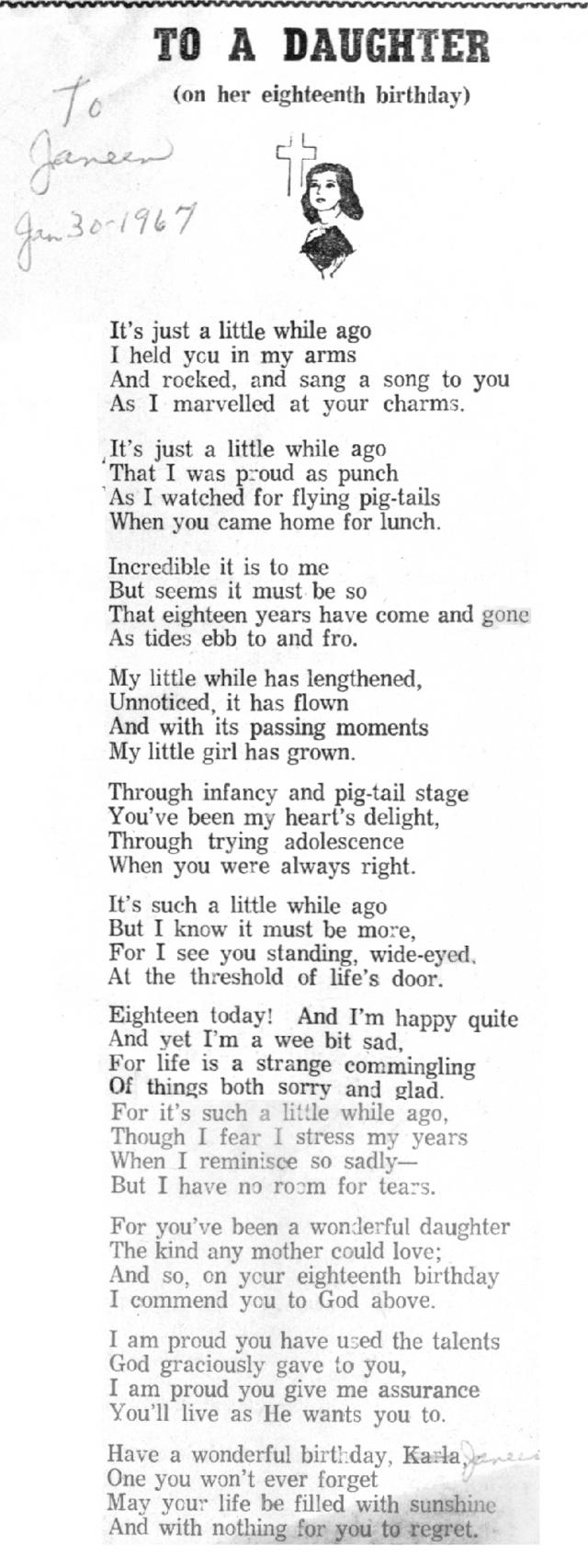 TO A DAUGHTER

(on her eighteenth birthday)

To Janeen Jan 30-1967

It's just a little while ago
I held you in my arms
And rocked, and sang a song to you
As I marvelled at your charms.

It's just a little while ago
That I was proud as punch
As I watched for flying pig-tails
When you came home for lunch.

Incredible it is to me
But seems it must be so
That eighteen years have come and gone
As tides ebb to and fro.

My little while has lengthened,
Unnoticed, it has flown
And with its passing moments
My little girl has grown.

Through infancy and pig-tail stage
You've been my heart's delight,
Through trying adolescence
When you were always right.

It's such a little while ago
But I know it must be more,
For I see you standing, wide-eyed,
At the threshold of life's door.

Eighteen today! And I'm happy quite
And yet I'm a wee bit sad,
For life is a strange commingling
Of things both sorry and glad.
For it's such a little while ago,
Though I fear I stress my years
When I reminisce so sadly—
But I have no room for tears.

For you've been a wonderful daughter
The kind any mother could love;
And so, on your eighteenth birthday
I commend you to God above.

I am proud you have used the talents
God graciously gave to you,
I am proud you give me assurance
You'll live as He wants you to.

Have a wonderful birthday, Karla, Janeen
One you won't ever forget
May your life be filled with sunshine
And with nothing for you to regret.